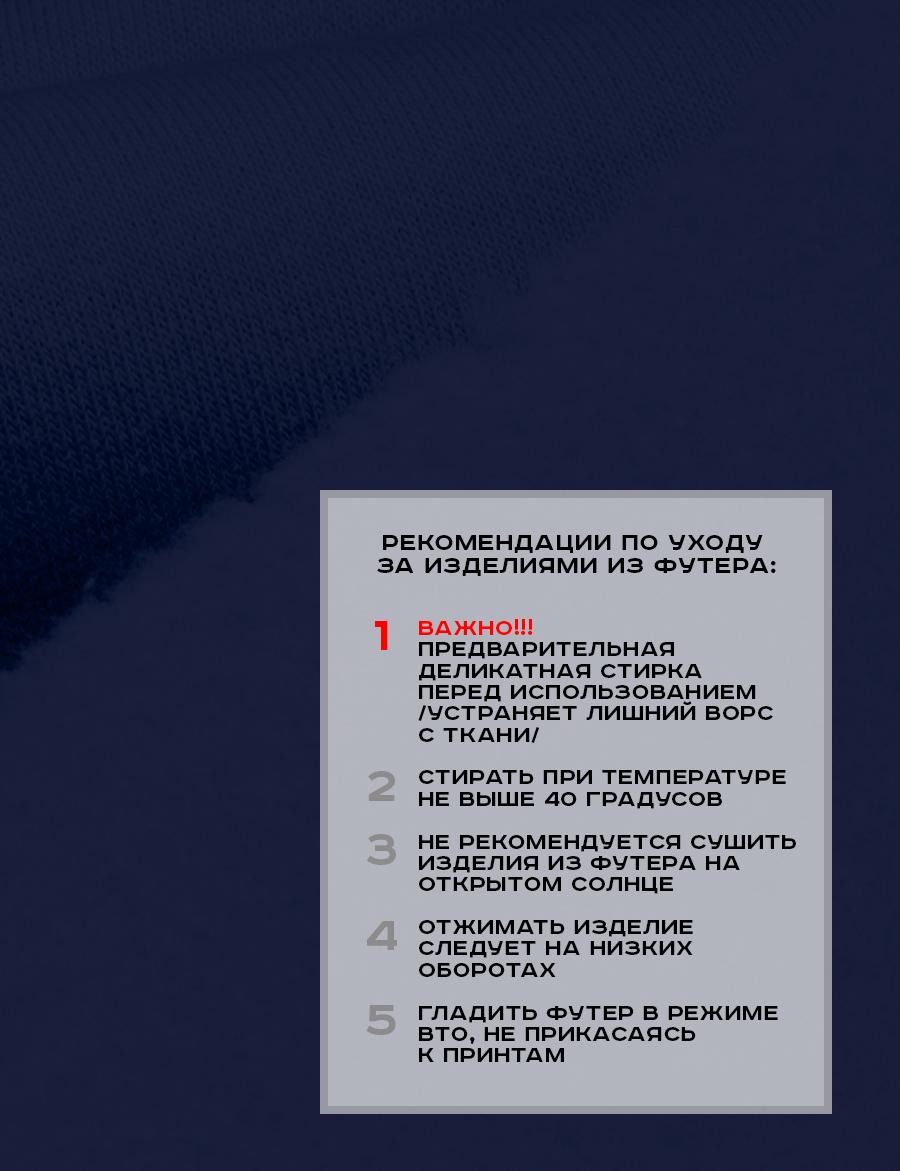 РЕКОМЕНДАЦИИ ПО УХОДУ ЗА ИЗДЕЛИЯМИ ИЗ ФУТЕРА:

1 ВАЖНО!!! ПРЕДВАРИТЕЛЬНАЯ ДЕЛИКАТНАЯ СТИРКА ПЕРЕД ИСПОЛЬЗОВАНИЕМ /УСТРАНЯЕТ ЛИШНИЙ ВОРС С ТКАНИ/

2 СТИРАТЬ ПРИ ТЕМПЕРАТУРЕ НЕ ВЫШЕ 40 ГРАДУСОВ

3 НЕ РЕКОМЕНДУЕТСЯ СУШИТЬ ИЗДЕЛИЯ ИЗ ФУТЕРА НА ОТКРЫТОМ СОЛНЦЕ

4 ОТЖИМАТЬ ИЗДЕЛИЕ СЛЕДУЕТ НА НИЗКИХ ОБОРОТАХ

5 ГЛАДИТЬ ФУТЕР В РЕЖИМЕ ВТО, НЕ ПРИКАСАЯСЬ К ПРИНТАМ